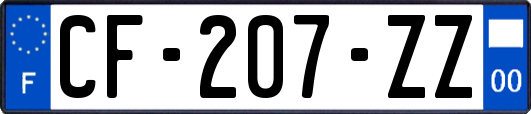 F
CF-207-ZZ
00